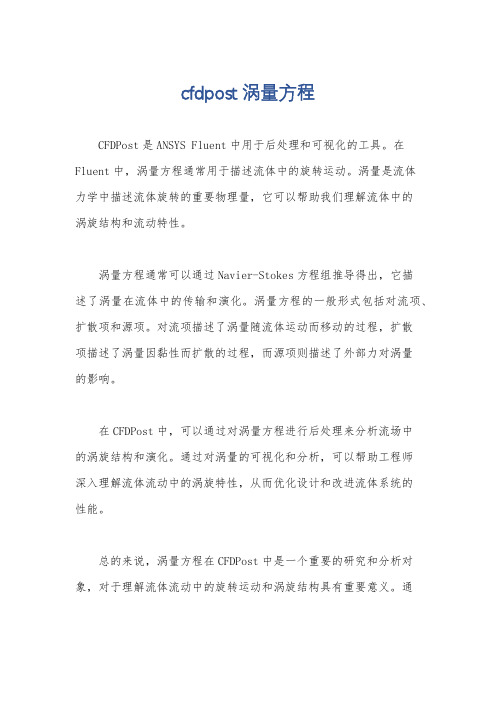 cfdpost 涡量方程

CFDPost 是 ANSYS Fluent 中用于后处理和可视化的工具。在 Fluent 中，涡量方程通常用于描述流体中的旋转运动。涡量是流体力学中描述流体旋转的重要物理量，它可以帮助我们理解流体中的涡旋结构和流动特性。

涡量方程通常可以通过 Navier-Stokes 方程组推导得出，它描述了涡量在流体中的传输和演化。涡量方程的一般形式包括对流项、扩散项和源项。对流项描述了涡量随流体运动而移动的过程，扩散项描述了涡量因黏性而扩散的过程，而源项则描述了外部力对涡量的影响。

在 CFDPost 中，可以通过对涡量方程进行后处理来分析流场中的涡旋结构和演化。通过对涡量的可视化和分析，可以帮助工程师深入理解流体流动中的涡旋特性，从而优化设计和改进流体系统的性能。

总的来说，涡量方程在 CFDPost 中是一个重要的研究和分析对象，对于理解流体流动中的旋转运动和涡旋结构具有重要意义。通